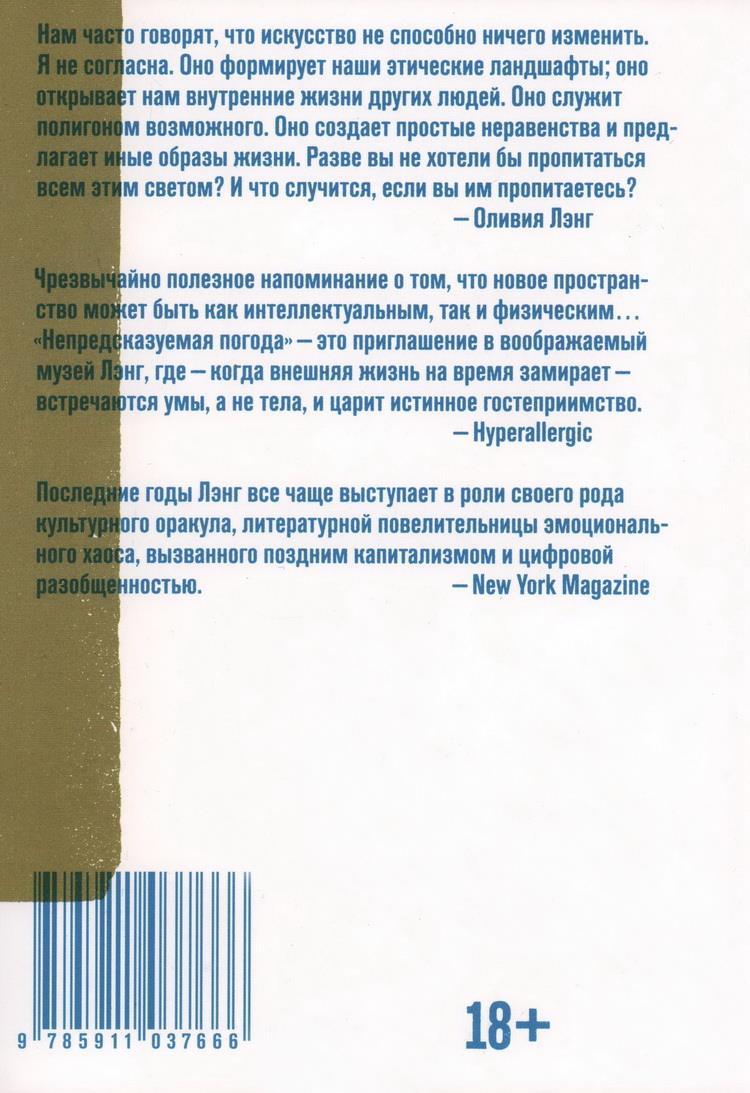 Нам часто говорят, что искусство не способно ничего изменить. Я не согласна. Оно формирует наши этические ландшафты; оно открывает нам внутренние жизни других людей. Оно служит полигоном возможного. Оно создает простые неравенства и предлагает иные образы жизни. Разве вы не хотели бы пропитаться всем этим светом? И что случится, если вы им пропитаетесь?
— Оливия Лэнг

Чрезвычайно полезное напоминание о том, что новое пространство может быть как интеллектуальным, так и физическим... «Непредсказуемая погода» — это приглашение в воображаемый музей Лэнг, где — когда внешняя жизнь на время замирает — встречаются умы, а не тела, и царит истинное гостеприимство.
— Hyperallergic

Последние годы Лэнг все чаще выступает в роли своего рода культурного оракула, литературной повелительницы эмоционального хаоса, вызванного поздним капитализмом и цифровой разобщенностью.
— New York Magazine

9 785911 037666

18+